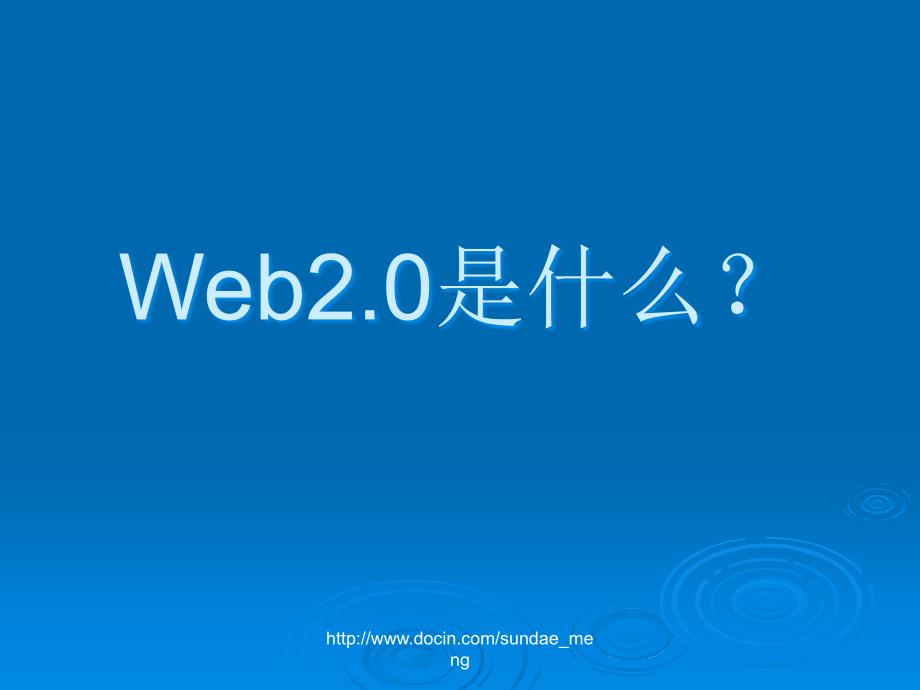 Web2.0是什么？

http://www.docin.com/sundae_meng